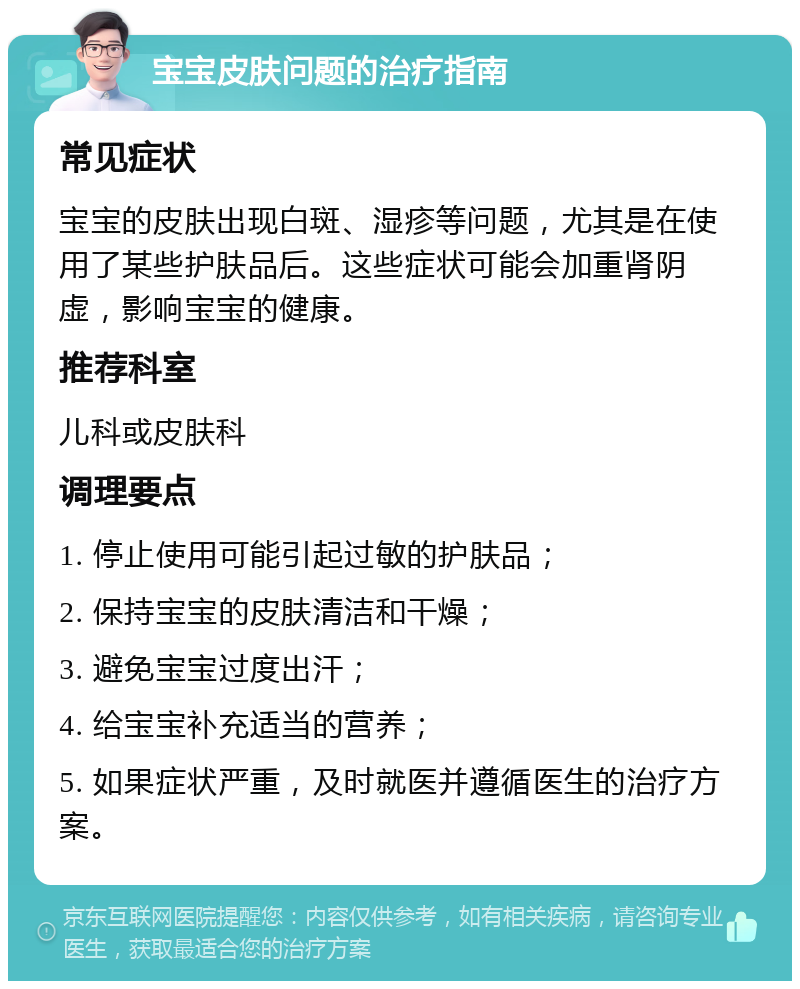 宝宝皮肤问题的治疗指南

常见症状

宝宝的皮肤出现白斑、湿疹等问题，尤其是在使用了某些护肤品后。这些症状可能会加重肾阴虚，影响宝宝的健康。

推荐科室

儿科或皮肤科

调理要点

1. 停止使用可能引起过敏的护肤品；

2. 保持宝宝的皮肤清洁和干燥；

3. 避免宝宝过度出汗；

4. 给宝宝补充适当的营养；

5. 如果症状严重，及时就医并遵循医生的治疗方案。

京东互联网医院提醒您：内容仅供参考，如有相关疾病，请咨询专业医生，获取最适合您的治疗方案